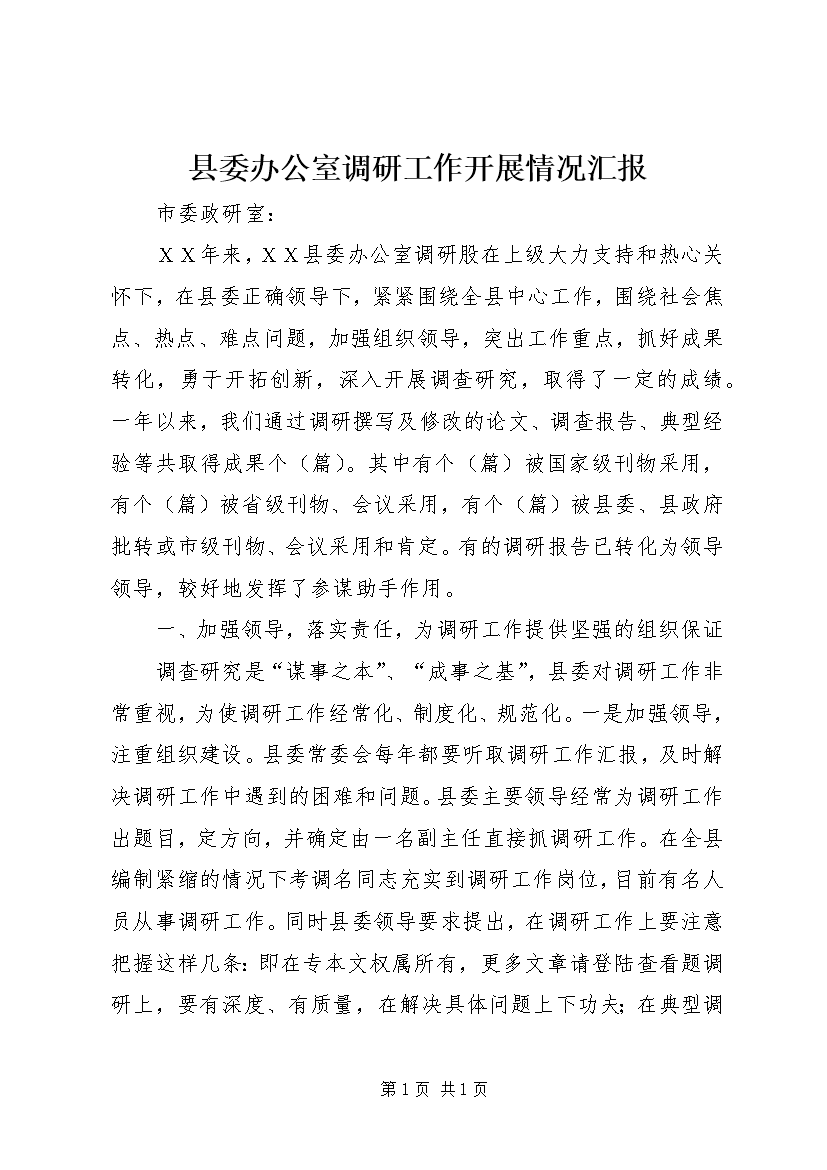 县委办公室调研工作开展情况汇报

市委政研室：

ＸＸ年来，ＸＸ县委办公室调研股在上级大力支持和热心关怀下，在县委正确领导下，紧紧围绕全县中心工作，围绕社会焦点、热点、难点问题，加强组织领导，突出工作重点，抓好成果转化，勇于开拓创新，深入开展调查研究，取得了一定的成绩。一年以来，我们通过调研撰写及修改的论文、调查报告、典型经验等共取得成果个（篇）。其中有个（篇）被国家级刊物采用，有个（篇）被省级刊物、会议采用，有个（篇）被县委、县政府批转或市级刊物、会议采用和肯定。有的调研报告已转化为领导领导，较好地发挥了参谋助手作用。

一、加强领导，落实责任，为调研工作提供坚强的组织保证

调查研究是“谋事之本”、“成事之基”，县委对调研工作非常重视，为使调研工作经常化、制度化、规范化。一是加强领导，注重组织建设。县委常委会每年都要听取调研工作汇报，及时解决调研工作中遇到的困难和问题。县委主要领导经常为调研工作出题目，定方向，并确定由一名副主任直接抓调研工作。在全县编制紧缩的情况下考调名同志充实到调研工作岗位，目前有名人员从事调研工作。同时县委领导要求提出，在调研工作上要注意把握这样几条：即在专本文权属所有，更多文章请登陆查看题调研上，要有深度、有质量，在解决具体问题上下功夫；在典型调

第 1 页 共 1 页